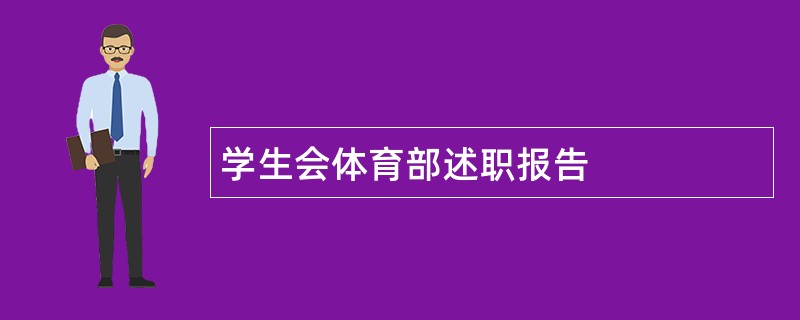 学生会体育部述职报告